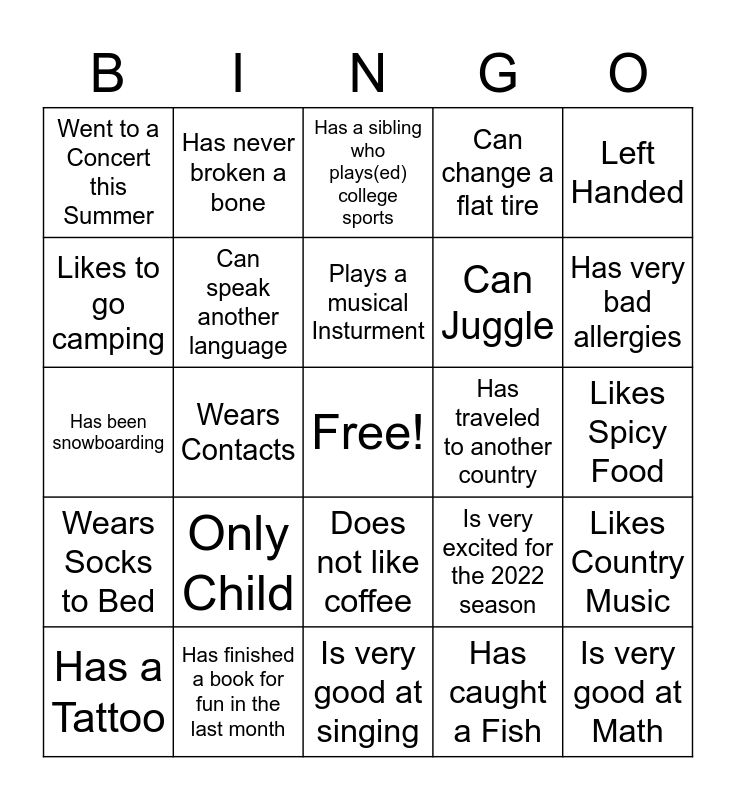 | B | I | N | G | O |
|---|---|---|---|---|
| Went to a Concert this Summer | Has never broken a bone | Has a sibling who plays(ed) college sports | Can change a flat tire | Left Handed |
| Likes to go camping | Can speak another language | Plays a musical Insturment | Can Juggle | Has very bad allergies |
| Has been snowboarding | Wears Contacts | Free! | Has traveled to another country | Likes Spicy Food |
| Wears Socks to Bed | Only Child | Does not like coffee | Is very excited for the 2022 season | Likes Country Music |
| Has a Tattoo | Has finished a book for fun in the last month | Is very good at singing | Has caught a Fish | Is very good at Math |